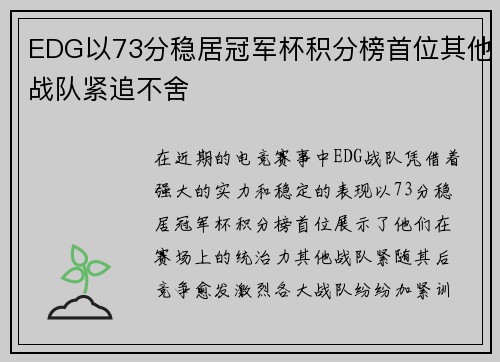 EDG以73分稳居冠军杯积分榜首位其他战队紧追不舍

在近期的电竞赛事中EDG战队凭借着强大的实力和稳定的表现以73分稳居冠军杯积分榜首位展示了他们在赛场上的统治力其他战队紧随其后竞争愈发激烈各大战队纷纷加紧训